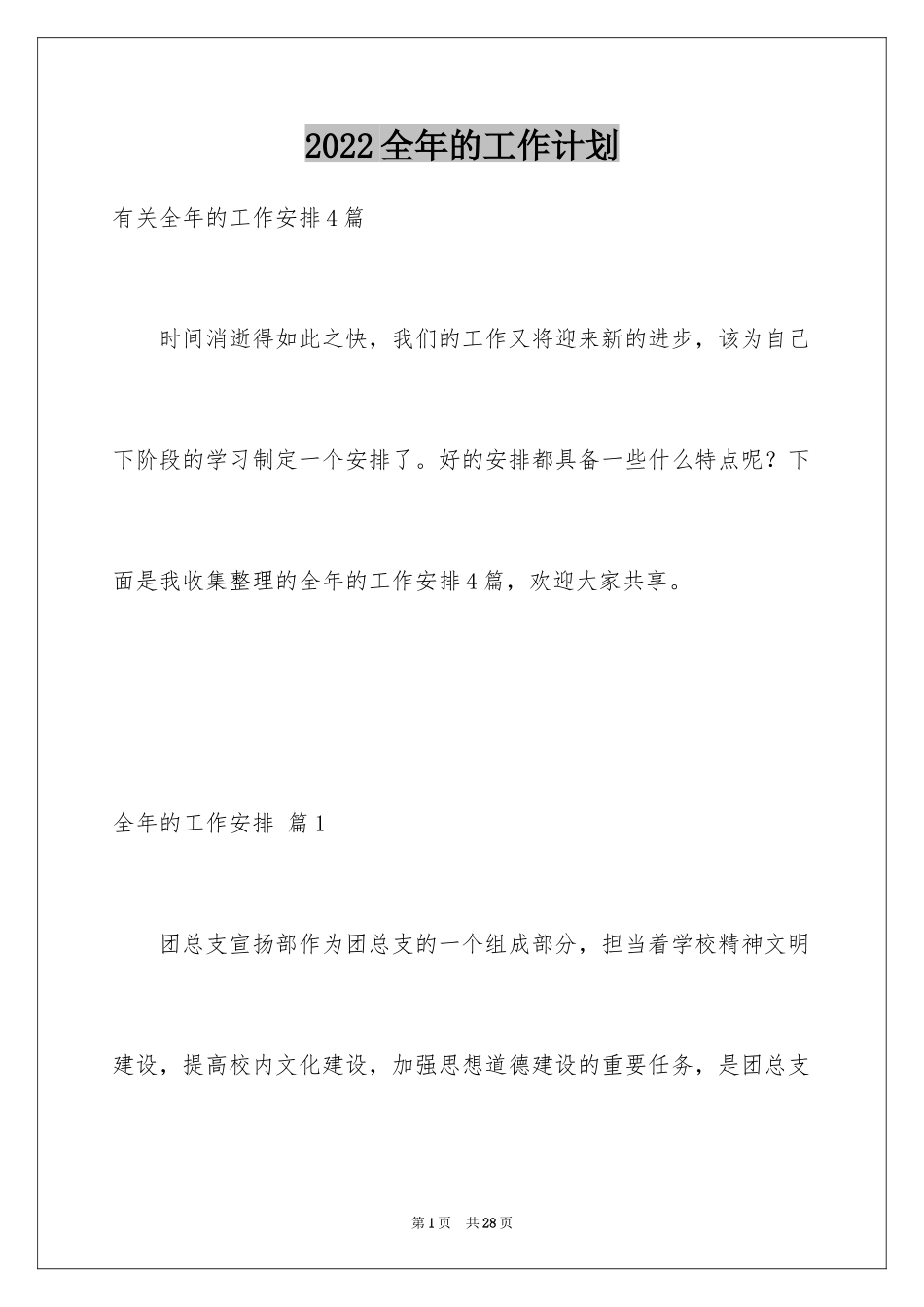 2022全年的工作计划

有关全年的工作安排4篇

时间消逝得如此之快，我们的工作又将迎来新的进步，该为自己下阶段的学习制定一个安排了。好的安排都具备一些什么特点呢？下面是我收集整理的全年的工作安排4篇，欢迎大家共享。

全年的工作安排 篇1

团总支宣扬部作为团总支的一个组成部分，担当着学校精神文明建设，提高校内文化建设，加强思想道德建设的重要任务，是团总支

第1页 共28页